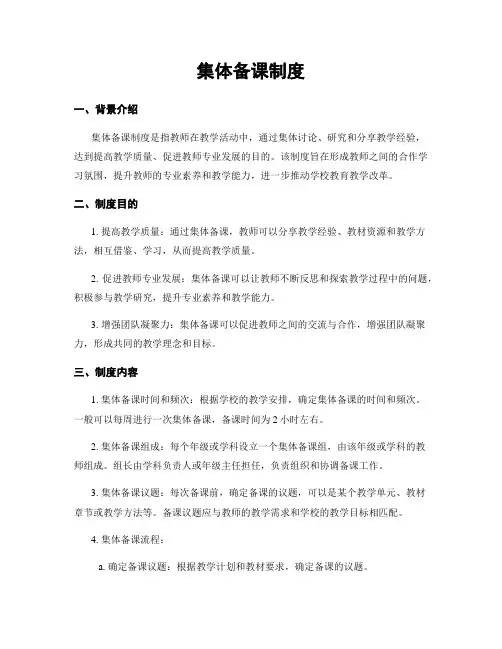 集体备课制度

一、背景介绍

集体备课制度是指教师在教学活动中，通过集体讨论、研究和分享教学经验，达到提高教学质量、促进教师专业发展的目的。该制度旨在形成教师之间的合作学习氛围，提升教师的专业素养和教学能力，进一步推动学校教育教学改革。

二、制度目的

1. 提高教学质量：通过集体备课，教师可以分享教学经验、教材资源和教学方法，相互借鉴、学习，从而提高教学质量。

2. 促进教师专业发展：集体备课可以让教师不断反思和探索教学过程中的问题，积极参与教学研究，提升专业素养和教学能力。

3. 增强团队凝聚力：集体备课可以促进教师之间的交流与合作，增强团队凝聚力，形成共同的教学理念和目标。

三、制度内容

1. 集体备课时间和频次：根据学校的教学安排，确定集体备课的时间和频次。一般可以每周进行一次集体备课，备课时间为 2 小时左右。

2. 集体备课组成：每个年级或学科设立一个集体备课组，由该年级或学科的教师组成。组长由学科负责人或年级主任担任，负责组织和协调备课工作。

3. 集体备课议题：每次备课前，确定备课的议题，可以是某个教学单元、教材章节或教学方法等。备课议题应与教师的教学需求和学校的教学目标相匹配。

4. 集体备课流程：

a. 确定备课议题：根据教学计划和教材要求，确定备课的议题。